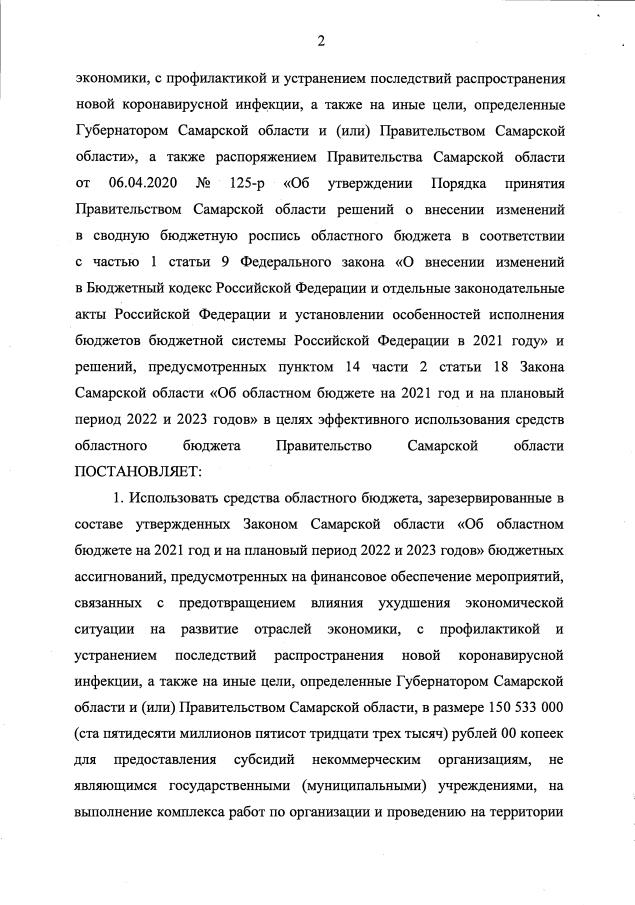 2

экономики, с профилактикой и устранением последствий распространения новой коронавирусной инфекции, а также на иные цели, определенные Губернатором Самарской области и (или) Правительством Самарской области», а также распоряжением Правительства Самарской области от 06.04.2020 № 125-р «Об утверждении Порядка принятия Правительством Самарской области решений о внесении изменений в сводную бюджетную роспись областного бюджета в соответствии с частью 1 статьи 9 Федерального закона «О внесении изменений в Бюджетный кодекс Российской Федерации и отдельные законодательные акты Российской Федерации и установлении особенностей исполнения бюджетов бюджетной системы Российской Федерации в 2021 году» и решений, предусмотренных пунктом 14 части 2 статьи 18 Закона Самарской области «Об областном бюджете на 2021 год и на плановый период 2022 и 2023 годов» в целях эффективного использования средств областного бюджета Правительство Самарской области ПОСТАНОВЛЯЕТ:

1. Использовать средства областного бюджета, зарезервированные в составе утвержденных Законом Самарской области «Об областном бюджете на 2021 год и на плановый период 2022 и 2023 годов» бюджетных ассигнований, предусмотренных на финансовое обеспечение мероприятий, связанных с предотвращением влияния ухудшения экономической ситуации на развитие отраслей экономики, с профилактикой и устранением последствий распространения новой коронавирусной инфекции, а также на иные цели, определенные Губернатором Самарской области и (или) Правительством Самарской области, в размере 150 533 000 (ста пятидесяти миллионов пятисот тридцати трех тысяч) рублей 00 копеек для предоставления субсидий некоммерческим организациям, не являющимся государственными (муниципальными) учреждениями, на выполнение комплекса работ по организации и проведению на территории